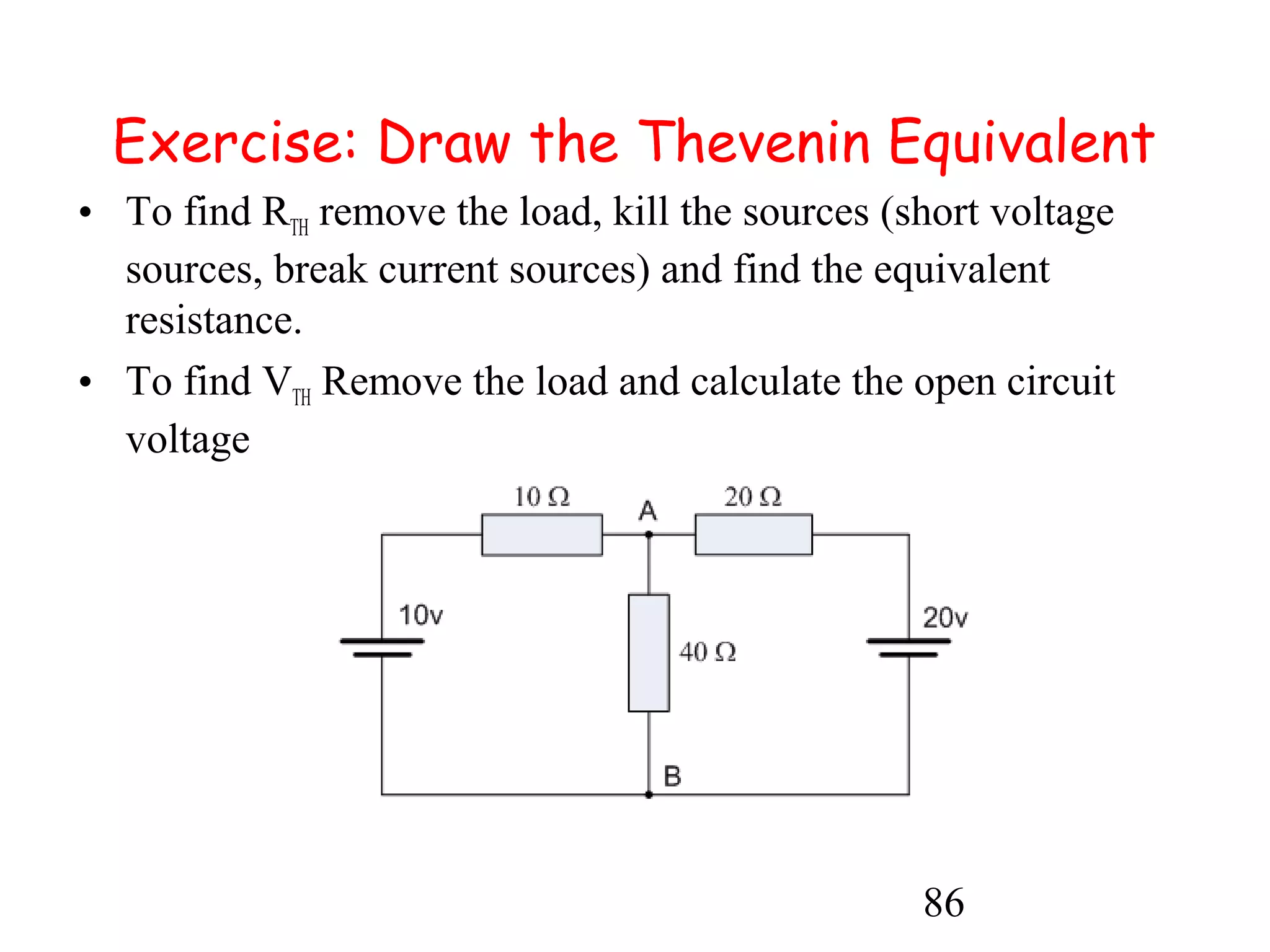 Exercise: Draw the Thevenin Equivalent

• To find $R_{TH}$ remove the load, kill the sources (short voltage sources, break current sources) and find the equivalent resistance.

• To find $V_{TH}$ Remove the load and calculate the open circuit voltage

10 Ω
A
20 Ω
10v
40 Ω
20v
B

86